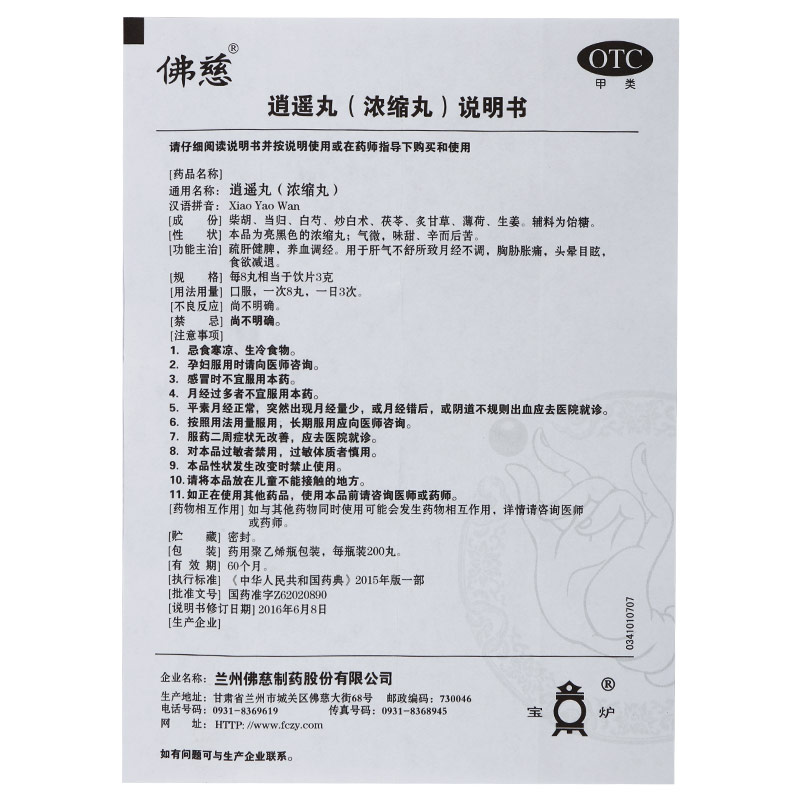 佛慈®

OTC
甲类

逍遥丸（浓缩丸）说明书

请仔细阅读说明书并按说明使用或在药师指导下购买和使用

[药品名称]
通用名称：逍遥丸（浓缩丸）
汉语拼音：Xiao Yao Wan
[成　　份] 柴胡、当归、白芍、炒白术、茯苓、炙甘草、薄荷、生姜。辅料为饴糖。
[性　　状] 本品为亮黑色的浓缩丸；气微，味甜、辛而后苦。
[功能主治] 疏肝健脾，养血调经。用于肝气不舒所致月经不调，胸胁胀痛，头晕目眩，食欲减退。
[规　　格] 每8丸相当于饮片3克
[用法用量] 口服，一次8丸，一日3次。
[不良反应] 尚不明确。
[禁　　忌] 尚不明确。
[注意事项]
1. 忌食寒凉、生冷食物。
2. 孕妇服用时请向医师咨询。
3. 感冒时不宜服用本药。
4. 月经过多者不宜服用本药。
5. 平素月经正常，突然出现月经量少，或月经错后，或阴道不规则出血应去医院就诊。
6. 按照用法用量服用，长期服用应向医师咨询。
7. 服药二周症状无改善，应去医院就诊。
8. 对本品过敏者禁用，过敏体质者慎用。
9. 本品性状发生改变时禁止使用。
10. 请将本品放在儿童不能接触的地方。
11. 如正在使用其他药品，使用本品前请咨询医师或药师。
[药物相互作用] 如与其他药物同时使用可能会发生药物相互作用，详情请咨询医师或药师。
[贮　　藏] 密封。
[包　　装] 药用聚乙烯瓶包装，每瓶装200丸。
[有 效 期] 60个月。
[执行标准] 《中华人民共和国药典》2015年版一部
[批准文号] 国药准字Z62020890
[说明书修订日期] 2016年6月8日
[生产企业]

0341010707

企业名称：兰州佛慈制药股份有限公司
生产地址：甘肃省兰州市城关区佛慈大街68号　邮政编码：730046
电话号码：0931-8369619　传真号码：0931-8368945
网　　址：HTTP: //www.fczy.com

宝 ® 炉

如有问题可与生产企业联系。